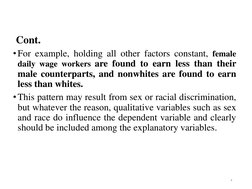 Cont.

• For example, holding all other factors constant, female daily wage workers are found to earn less than their male counterparts, and nonwhites are found to earn less than whites.

• This pattern may result from sex or racial discrimination, but whatever the reason, qualitative variables such as sex and race do influence the dependent variable and clearly should be included among the explanatory variables.